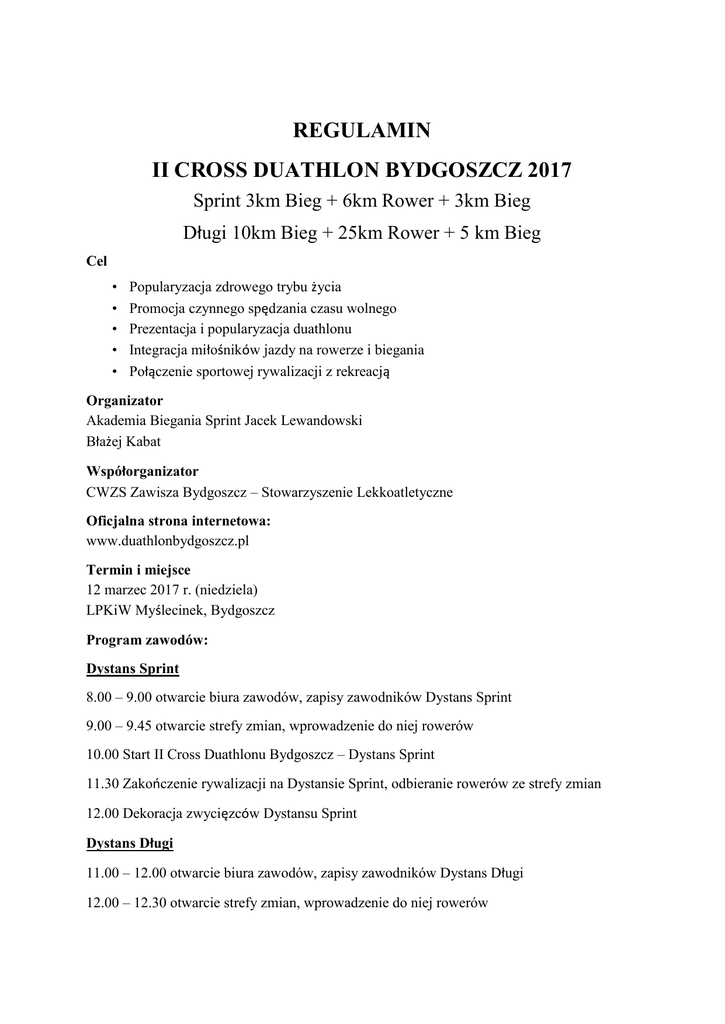 REGULAMIN

II CROSS DUATHLON BYDGOSZCZ 2017

Sprint 3km Bieg + 6km Rower + 3km Bieg

Długi 10km Bieg + 25km Rower + 5 km Bieg

Cel

• Popularyzacja zdrowego trybu życia
• Promocja czynnego spędzania czasu wolnego
• Prezentacja i popularyzacja duathlonu
• Integracja miłośników jazdy na rowerze i biegania
• Połączenie sportowej rywalizacji z rekreacją

Organizator
Akademia Biegania Sprint Jacek Lewandowski
Błażej Kabat

Współorganizator
CWZS Zawisza Bydgoszcz – Stowarzyszenie Lekkoatletyczne

Oficjalna strona internetowa:
www.duathlonbydgoszcz.pl

Termin i miejsce
12 marzec 2017 r. (niedziela)
LPKiW Myślecinek, Bydgoszcz

Program zawodów:

Dystans Sprint

8.00 – 9.00 otwarcie biura zawodów, zapisy zawodników Dystans Sprint

9.00 – 9.45 otwarcie strefy zmian, wprowadzenie do niej rowerów

10.00 Start II Cross Duathlonu Bydgoszcz – Dystans Sprint

11.30 Zakończenie rywalizacji na Dystansie Sprint, odbieranie rowerów ze strefy zmian

12.00 Dekoracja zwycięzców Dystansu Sprint

Dystans Długi

11.00 – 12.00 otwarcie biura zawodów, zapisy zawodników Dystans Długi

12.00 – 12.30 otwarcie strefy zmian, wprowadzenie do niej rowerów